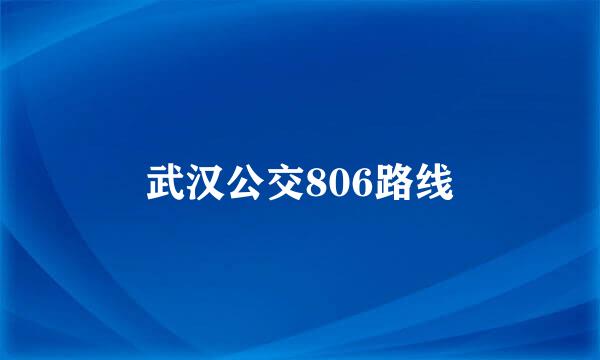 武汉公交806路线